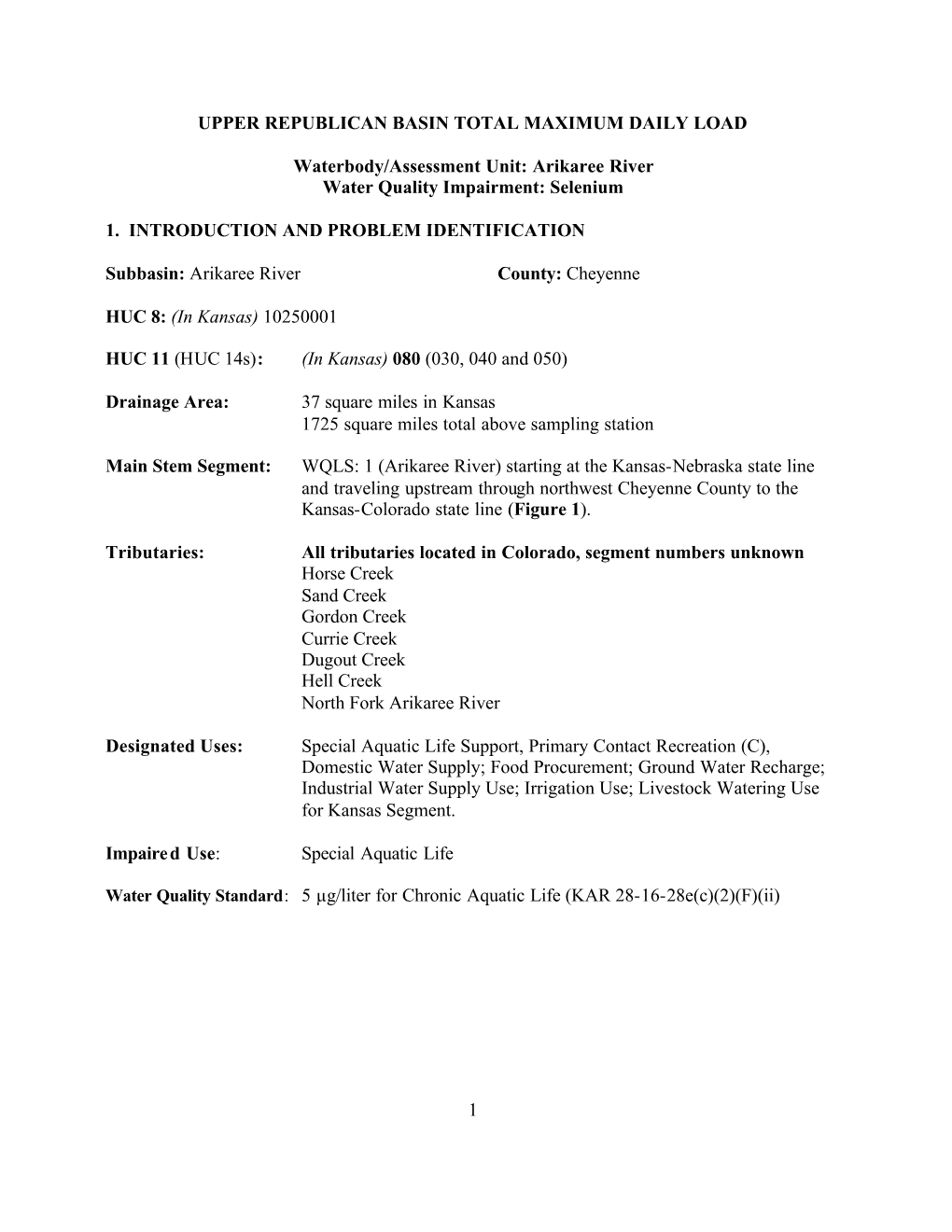 UPPER REPUBLICAN BASIN TOTAL MAXIMUM DAILY LOAD

Waterbody/Assessment Unit: Arikaree River
Water Quality Impairment: Selenium

1. INTRODUCTION AND PROBLEM IDENTIFICATION

Subbasin: Arikaree River County: Cheyenne

HUC 8: (In Kansas) 10250001

HUC 11 (HUC 14s): (In Kansas) 080 (030, 040 and 050)

Drainage Area: 37 square miles in Kansas
1725 square miles total above sampling station

Main Stem Segment: WQLS: 1 (Arikaree River) starting at the Kansas-Nebraska state line and traveling upstream through northwest Cheyenne County to the Kansas-Colorado state line (Figure 1).

Tributaries: All tributaries located in Colorado, segment numbers unknown
Horse Creek
Sand Creek
Gordon Creek
Currie Creek
Dugout Creek
Hell Creek
North Fork Arikaree River

Designated Uses: Special Aquatic Life Support, Primary Contact Recreation (C), Domestic Water Supply; Food Procurement; Ground Water Recharge; Industrial Water Supply Use; Irrigation Use; Livestock Watering Use for Kansas Segment.

Impaired Use: Special Aquatic Life

Water Quality Standard: 5 µg/liter for Chronic Aquatic Life (KAR 28-16-28e(c)(2)(F)(ii)

1